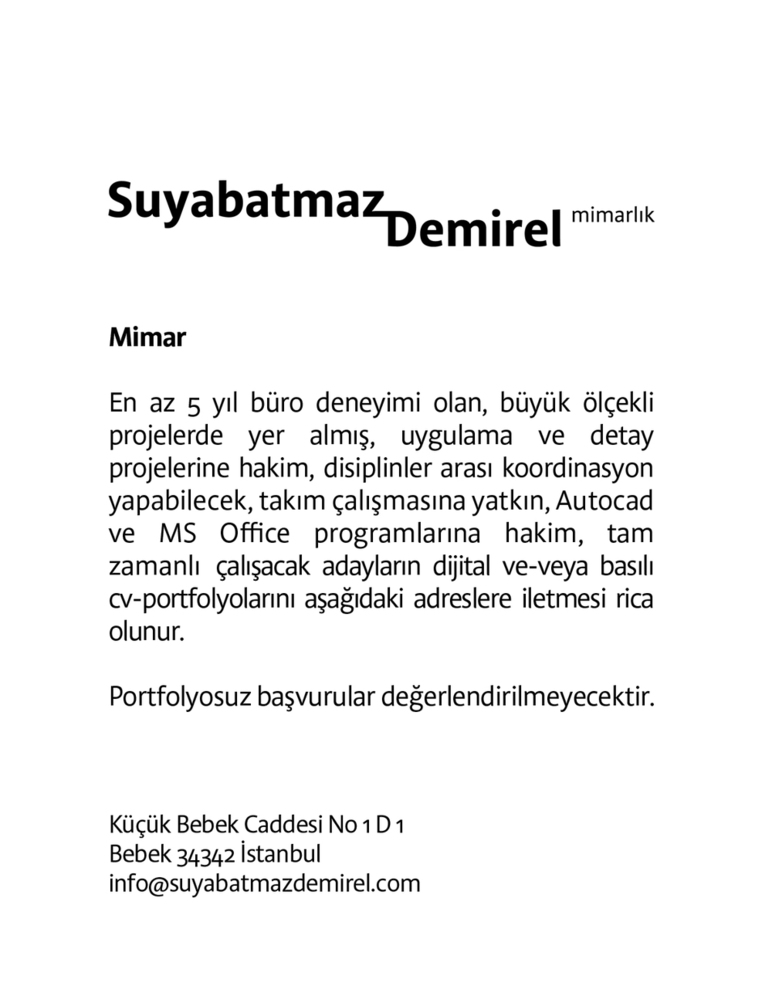 Suyabatmaz Demirel mimarlık

Mimar

En az 5 yıl büro deneyimi olan, büyük ölçekli projelerde yer almış, uygulama ve detay projelerine hakim, disiplinler arası koordinasyon yapabilecek, takım çalışmasına yatkın, Autocad ve MS Office programlarına hakim, tam zamanlı çalışacak adayların dijital ve-veya basılı cv-portfolyolarını aşağıdaki adreslere iletmesi rica olunur.

Portfolyosuz başvurular değerlendirilmeyecektir.

Küçük Bebek Caddesi No 1 D 1
Bebek 34342 İstanbul
info@suyabatmazdemirel.com